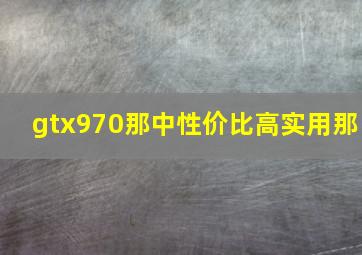 gtx970那中性价比高实用那